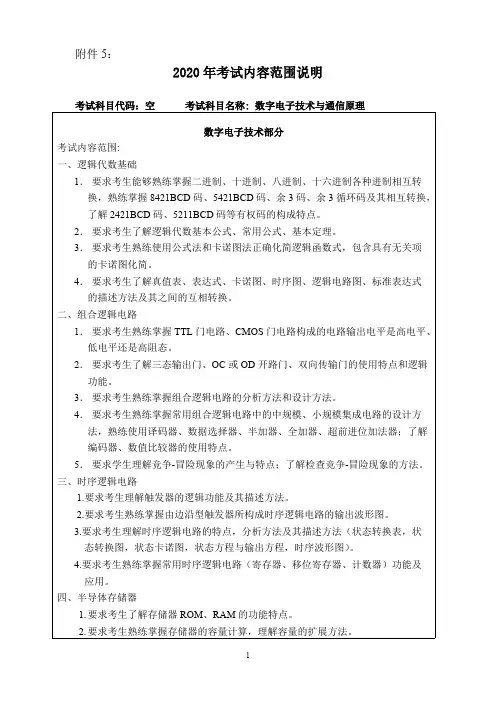 附件 5：

2020 年考试内容范围说明

考试科目代码：空　　考试科目名称：数字电子技术与通信原理

数字电子技术部分

考试内容范围：

一、逻辑代数基础

1. 要求考生能够熟练掌握二进制、十进制、八进制、十六进制各种进制相互转换，熟练掌握 8421BCD 码、5421BCD 码、余 3 码、余 3 循环码及其相互转换，了解 2421BCD 码、5211BCD 码等有权码的构成特点。

2. 要求考生了解逻辑代数基本公式、常用公式、基本定理。

3. 要求考生熟练使用公式法和卡诺图法正确化简逻辑函数式，包含具有无关项的卡诺图化简。

4. 要求考生了解真值表、表达式、卡诺图、时序图、逻辑电路图、标准表达式的描述方法及其之间的互相转换。

二、组合逻辑电路

1. 要求考生熟练掌握 TTL 门电路、CMOS 门电路构成的电路输出电平是高电平、低电平还是高阻态。

2. 要求考生了解三态输出门、OC 或 OD 开路门、双向传输门的使用特点和逻辑功能。

3. 要求考生熟练掌握组合逻辑电路的分析方法和设计方法。

4. 要求考生熟练掌握常用组合逻辑电路中的中规模、小规模集成电路的设计方法，熟练使用译码器、数据选择器、半加器、全加器、超前进位加法器；了解编码器、数值比较器的使用特点。

5. 要求学生理解竞争-冒险现象的产生与特点；了解检查竞争-冒险现象的方法。

三、时序逻辑电路

1.要求考生理解触发器的逻辑功能及其描述方法。

2.要求考生熟练掌握由边沿型触发器所构成时序逻辑电路的输出波形图。

3.要求考生理解时序逻辑电路的特点，分析方法及其描述方法（状态转换表，状态转换图，状态卡诺图，状态方程与输出方程，时序波形图）。

4.要求考生熟练掌握常用时序逻辑电路（寄存器、移位寄存器、计数器）功能及应用。

四、半导体存储器

1. 要求考生了解存储器 ROM、RAM 的功能特点。

2. 要求考生熟练掌握存储器的容量计算，理解容量的扩展方法。

1